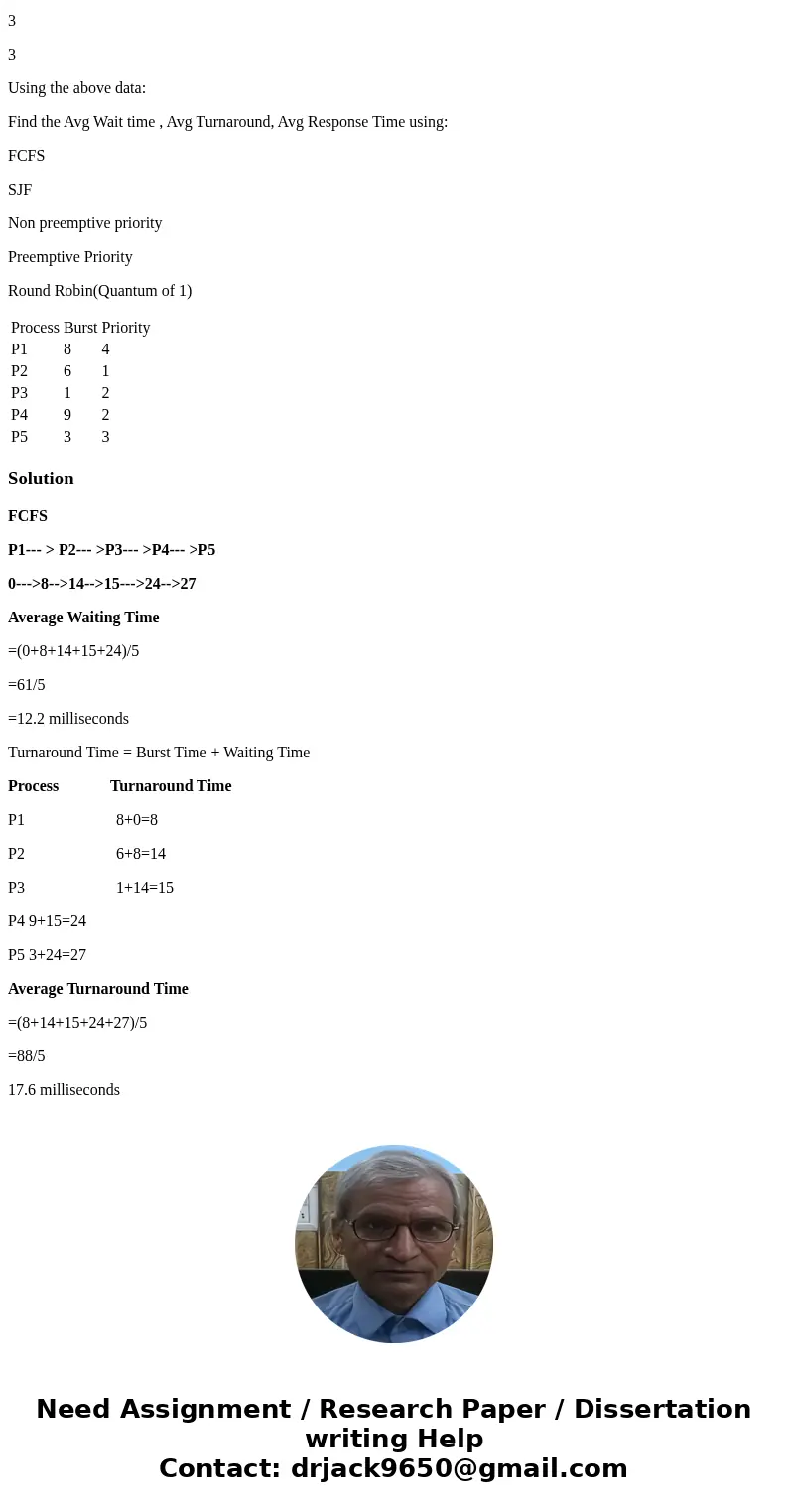 3

3

Using the above data:

Find the Avg Wait time , Avg Turnaround, Avg Response Time using:

FCFS

SJF

Non preemptive priority

Preemptive Priority

Round Robin(Quantum of 1)

| Process | Burst | Priority |
|---|---|---|
| P1 | 8 | 4 |
| P2 | 6 | 1 |
| P3 | 1 | 2 |
| P4 | 9 | 2 |
| P5 | 3 | 3 |

Solution

FCFS

P1--- > P2--- >P3--- >P4--- >P5

0--->8-->14-->15--->24-->27

Average Waiting Time

=(0+8+14+15+24)/5

=61/5

=12.2 milliseconds

Turnaround Time = Burst Time + Waiting Time

Process Turnaround Time

P1 8+0=8

P2 6+8=14

P3 1+14=15

P4 9+15=24

P5 3+24=27

Average Turnaround Time

=(8+14+15+24+27)/5

=88/5

17.6 milliseconds

Need Assignment / Research Paper / Dissertation writing Help
Contact: drjack9650@gmail.com